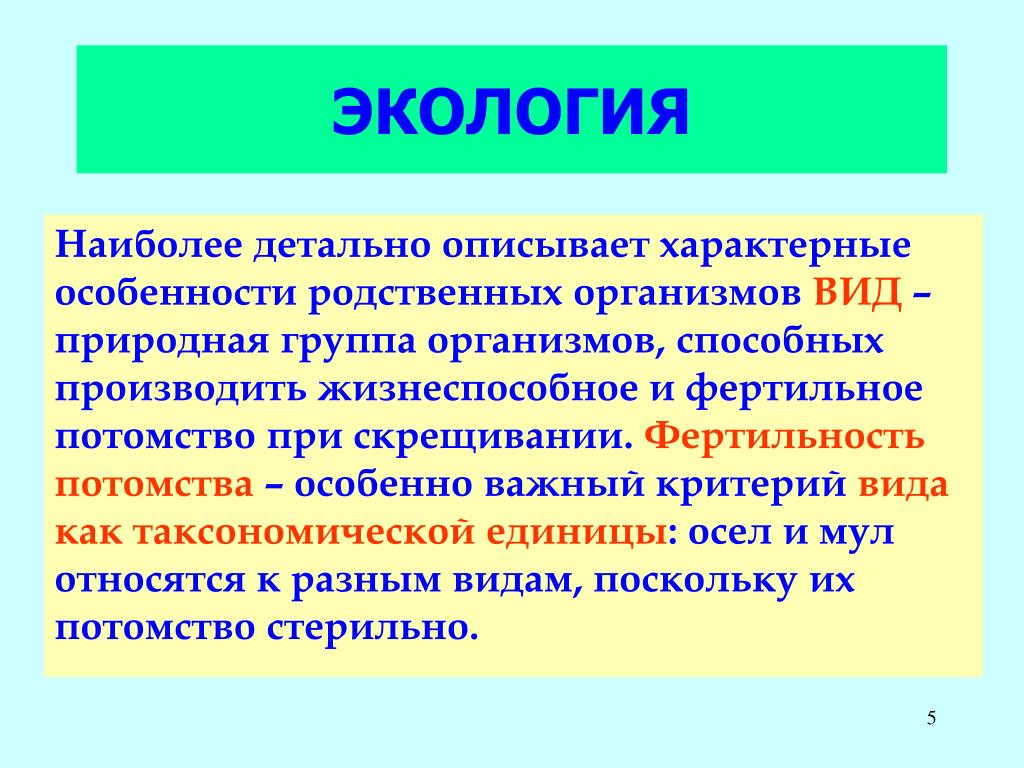 ЭКОЛОГИЯ

Наиболее детально описывает характерные особенности родственных организмов ВИД – природная группа организмов, способных производить жизнеспособное и фертильное потомство при скрещивании. Фертильность потомства – особенно важный критерий вида как таксономической единицы: осел и мул относятся к разным видам, поскольку их потомство стерильно.

5